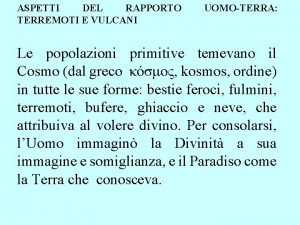 ASPETTI DEL RAPPORTO UOMO-TERRA: TERREMOTI E VULCANI

Le popolazioni primitive temevano il Cosmo (dal greco κόσμος, kosmos, ordine) in tutte le sue forme: bestie feroci, fulmini, terremoti, bufere, ghiaccio e neve, che attribuiva al volere divino. Per consolarsi, l'Uomo immaginò la Divinità a sua immagine e somiglianza, e il Paradiso come la Terra che conosceva.